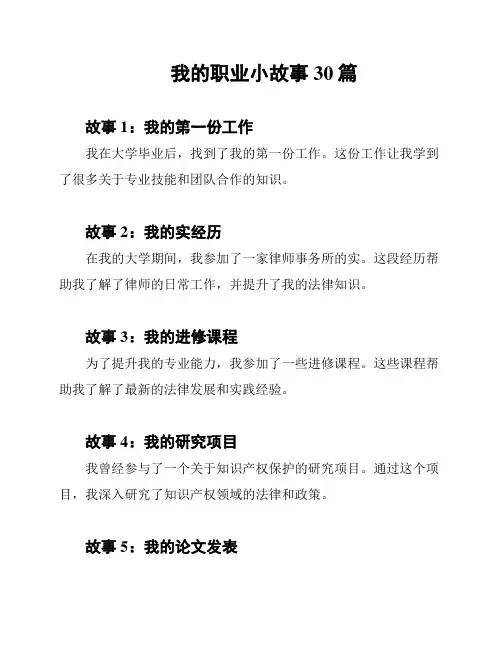 我的职业小故事 30 篇

故事 1：我的第一份工作

我在大学毕业后，找到了我的第一份工作。这份工作让我学到了很多关于专业技能和团队合作的知识。

故事 2：我的实经历

在我的大学期间，我参加了一家律师事务所的实。这段经历帮助我了解了律师的日常工作，并提升了我的法律知识。

故事 3：我的进修课程

为了提升我的专业能力，我参加了一些进修课程。这些课程帮助我了解了最新的法律发展和实践经验。

故事 4：我的研究项目

我曾经参与了一个关于知识产权保护的研究项目。通过这个项目，我深入研究了知识产权领域的法律和政策。

故事 5：我的论文发表